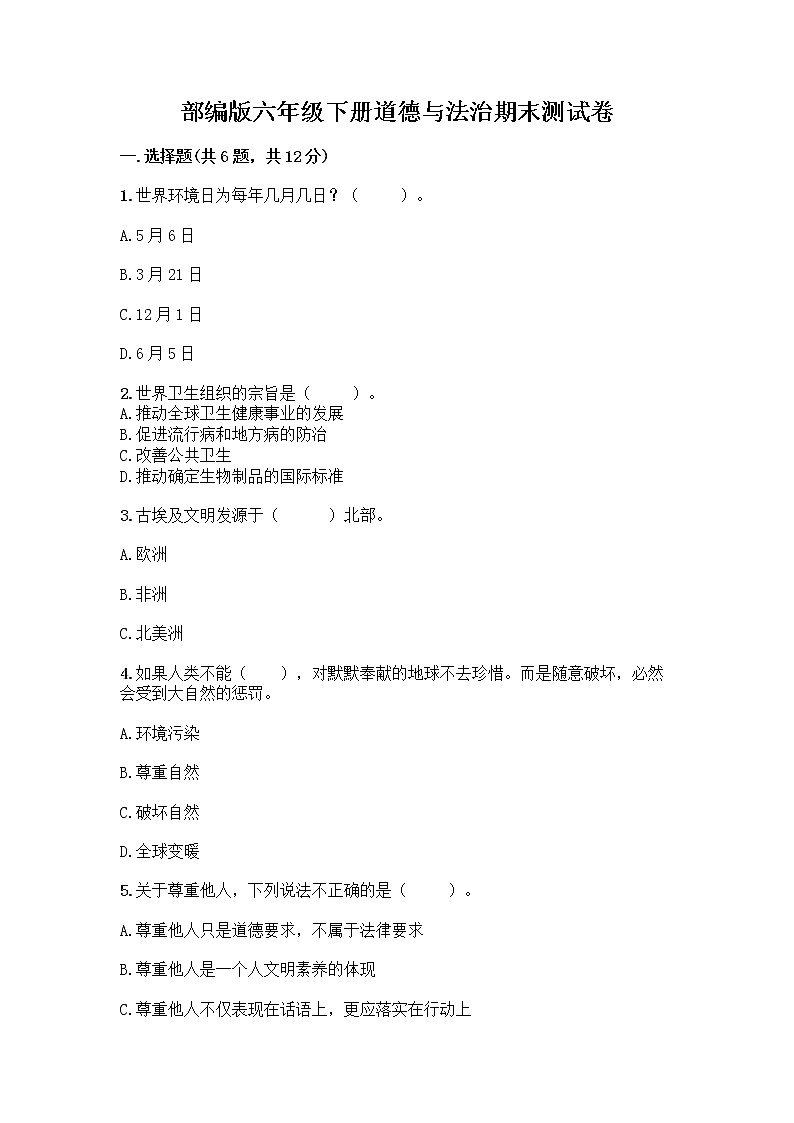 部编版六年级下册道德与法治期末测试卷

一.选择题(共6题，共12分)

1.世界环境日为每年几月几日？（　　）。

A.5月6日

B.3月21日

C.12月1日

D.6月5日

2.世界卫生组织的宗旨是（　　）。
A.推动全球卫生健康事业的发展
B.促进流行病和地方病的防治
C.改善公共卫生
D.推动确定生物制品的国际标准

3.古埃及文明发源于（　　）北部。

A.欧洲

B.非洲

C.北美洲

4.如果人类不能（　　），对默默奉献的地球不去珍惜。而是随意破坏，必然会受到大自然的惩罚。

A.环境污染

B.尊重自然

C.破坏自然

D.全球变暖

5.关于尊重他人，下列说法不正确的是（　　）。

A.尊重他人只是道德要求，不属于法律要求

B.尊重他人是一个人文明素养的体现

C.尊重他人不仅表现在话语上，更应落实在行动上